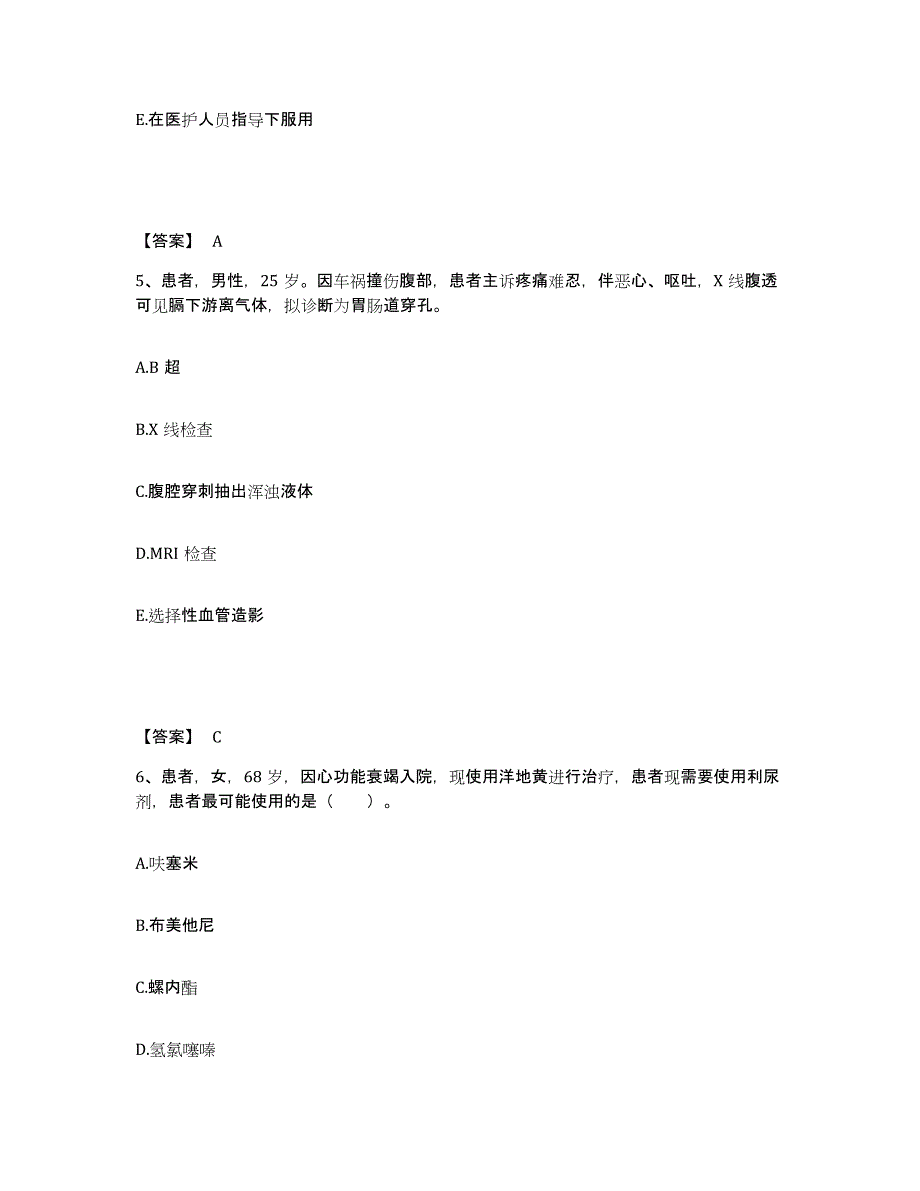 E.在医护人员指导下服用

【答案】 A

5、患者，男性，25 岁。因车祸撞伤腹部，患者主诉疼痛难忍，伴恶心、呕吐，X 线腹透可见膈下游离气体，拟诊断为胃肠道穿孔。

A.B 超

B.X 线检查

C.腹腔穿刺抽出浑浊液体

D.MRI 检查

E.选择性血管造影

【答案】 C

6、患者，女，68 岁，因心功能衰竭入院，现使用洋地黄进行治疗，患者现需要使用利尿剂，患者最可能使用的是（　　）。

A.呋塞米

B.布美他尼

C.螺内酯

D.氢氯噻嗪